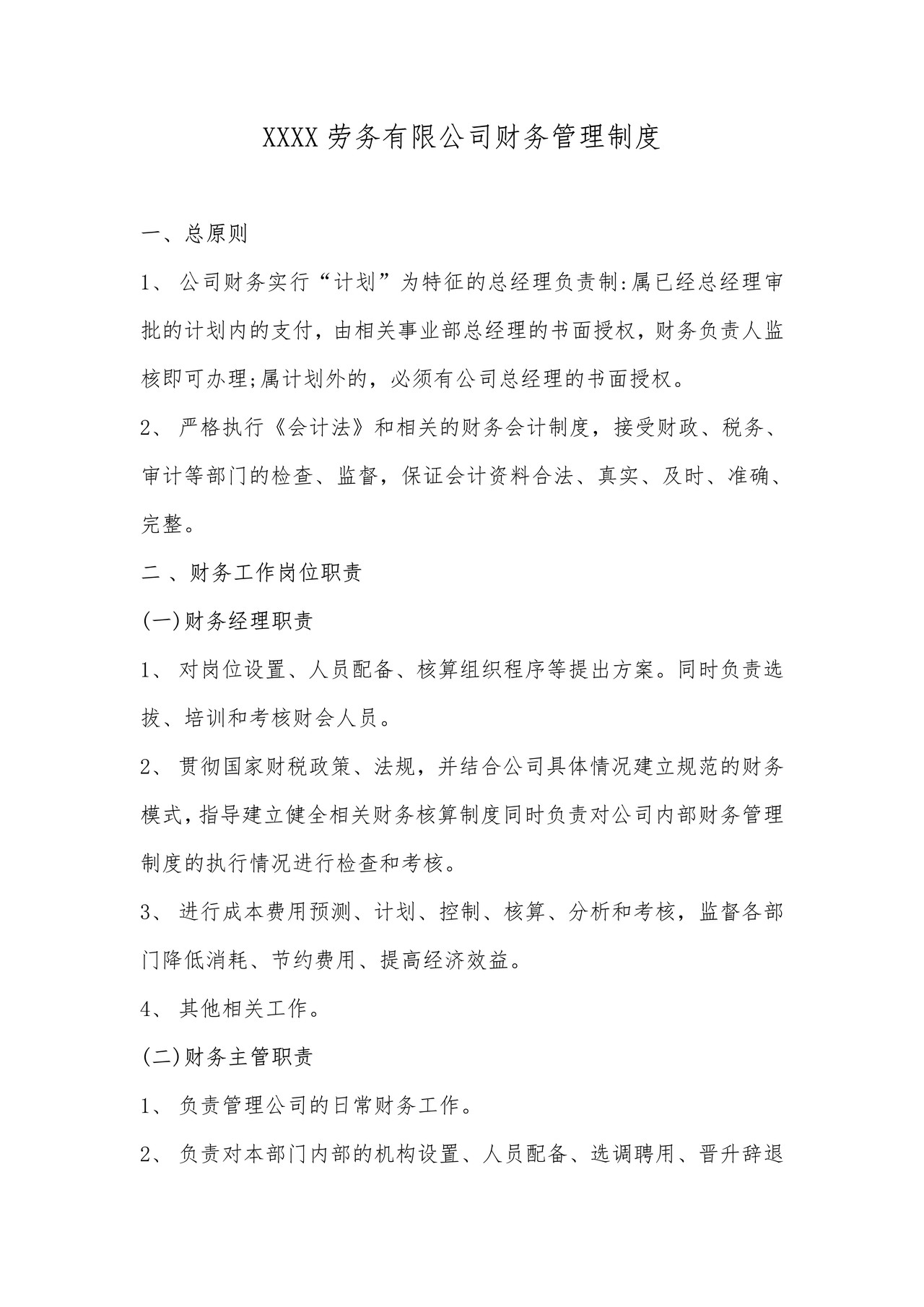 XXXX劳务有限公司财务管理制度

一、总原则

1、公司财务实行“计划”为特征的总经理负责制:属已经总经理审批的计划内的支付，由相关事业部总经理的书面授权，财务负责人监核即可办理;属计划外的，必须有公司总经理的书面授权。

2、严格执行《会计法》和相关的财务会计制度，接受财政、税务、审计等部门的检查、监督，保证会计资料合法、真实、及时、准确、完整。

二、财务工作岗位职责

(一)财务经理职责

1、对岗位设置、人员配备、核算组织程序等提出方案。同时负责选拔、培训和考核财会人员。

2、贯彻国家财税政策、法规，并结合公司具体情况建立规范的财务模式，指导建立健全相关财务核算制度同时负责对公司内部财务管理制度的执行情况进行检查和考核。

3、进行成本费用预测、计划、控制、核算、分析和考核，监督各部门降低消耗、节约费用、提高经济效益。

4、其他相关工作。

(二)财务主管职责

1、负责管理公司的日常财务工作。

2、负责对本部门内部的机构设置、人员配备、选调聘用、晋升辞退